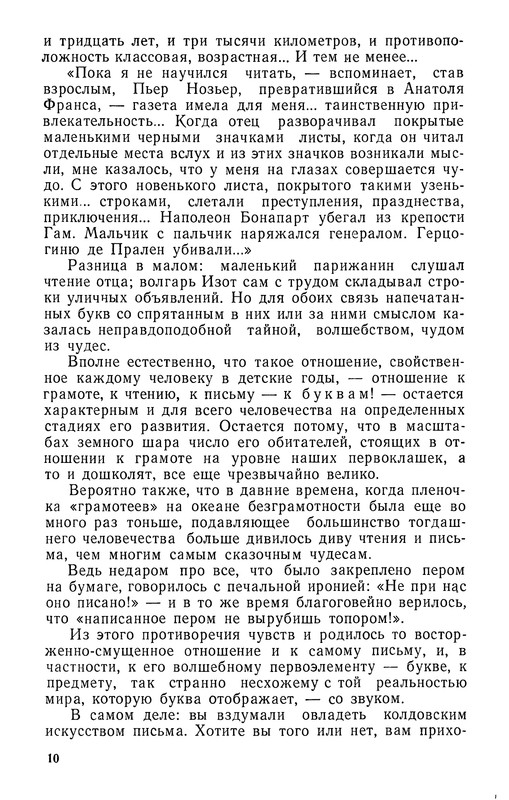 и тридцать лет, и три тысячи километров, и противоположность классовая, возрастная... И тем не менее...

«Пока я не научился читать, — вспоминает, став взрослым, Пьер Нозьер, превратившийся в Анатоля Франса, — газета имела для меня... таинственную привлекательность... Когда отец разворачивал покрытые маленькими черными значками листы, когда он читал отдельные места вслух и из этих значков возникали мысли, мне казалось, что у меня на глазах совершается чудо. С этого новенького листа, покрытого такими узенькими... строками, слетали преступления, празднества, приключения... Наполеон Бонапарт убегал из крепости Гам. Мальчик с пальчик наряжался генералом. Герцогиню де Прален убивали...»

Разница в малом: маленький парижанин слушал чтение отца; волгарь Изот сам с трудом складывал строки уличных объявлений. Но для обоих связь напечатанных букв со спрятанным в них или за ними смыслом казалась неправдоподобной тайной, волшебством, чудом из чудес.

Вполне естественно, что такое отношение, свойственное каждому человеку в детские годы, — отношение к грамоте, к чтению, к письму — к буквам! — остается характерным и для всего человечества на определенных стадиях его развития. Остается потому, что в масштабах земного шара число его обитателей, стоящих в отношении к грамоте на уровне наших первоклашек, а то и дошколят, все еще чрезвычайно велико.

Вероятно также, что в давние времена, когда пленочка «грамотеев» на океане безграмотности была еще во много раз тоньше, подавляющее большинство тогдашнего человечества больше дивилось диву чтения и письма, чем многим самым сказочным чудесам.

Ведь недаром про все, что было закреплено пером на бумаге, говорилось с печальной иронией: «Не при нас оно писано!» — и в то же время благоговейно верилось, что «написанное пером не вырубишь топором!».

Из этого противоречия чувств и родилось то восторженно-смущенное отношение и к самому письму, и, в частности, к его волшебному первоэлементу — букве, к предмету, так странно несхожему с той реальностью мира, которую буква отображает, — со звуком.

В самом деле: вы вздумали овладеть колдовским искусством письма. Хотите вы того или нет, вам прихо-

10